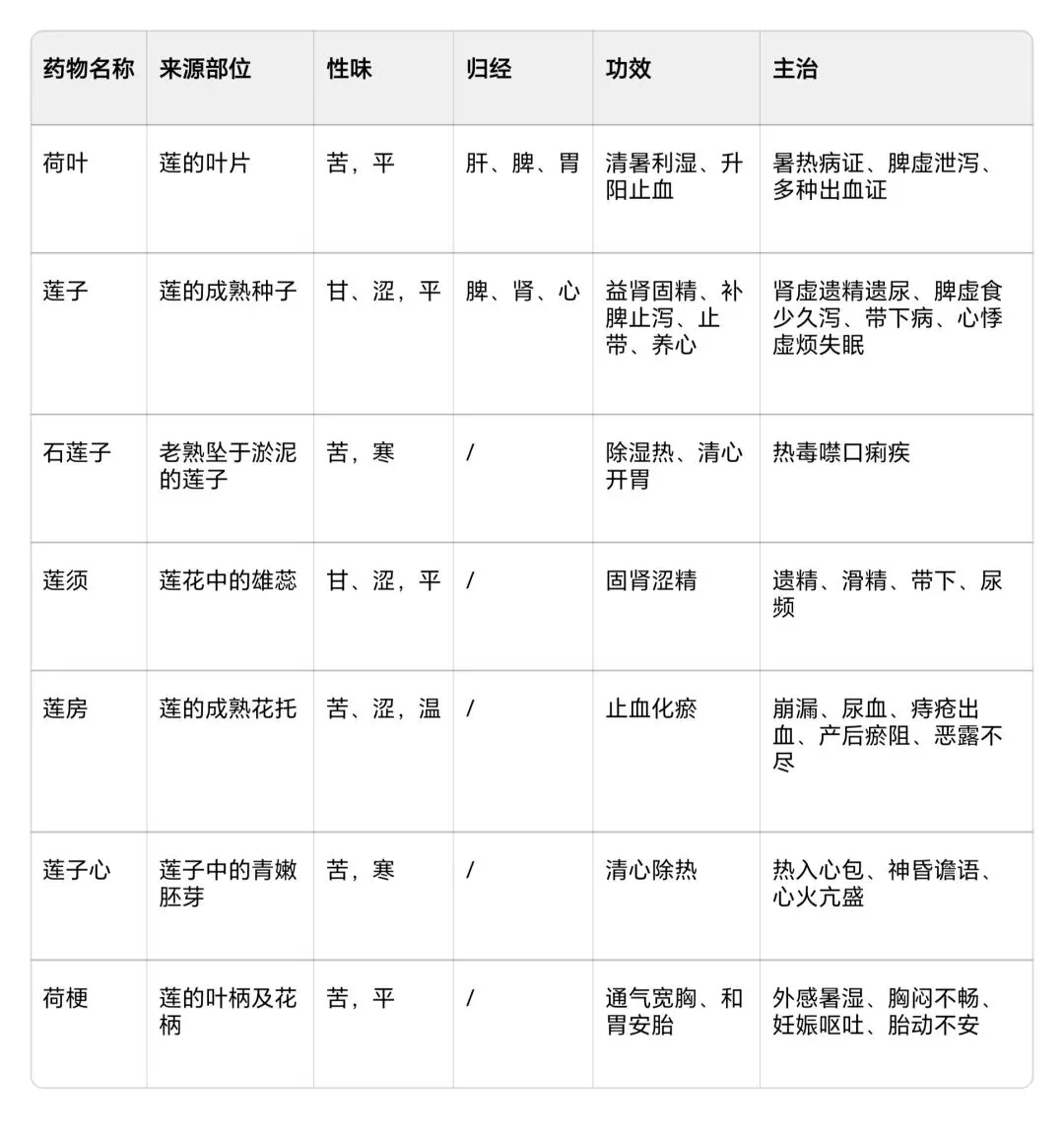 | 药物名称 | 来源部位 | 性味 | 归经 | 功效 | 主治 |
|---|---|---|---|---|---|
| 荷叶 | 莲的叶片 | 苦，平 | 肝、脾、胃 | 清暑利湿、升阳止血 | 暑热病证、脾虚泄泻、多种出血证 |
| 莲子 | 莲的成熟种子 | 甘、涩，平 | 脾、肾、心 | 益肾固精、补脾止泻、止带、养心 | 肾虚遗精遗尿、脾虚食少久泻、带下病、心悸虚烦失眠 |
| 石莲子 | 老熟坠于淤泥的莲子 | 苦，寒 | / | 除湿热、清心开胃 | 热毒噤口痢疾 |
| 莲须 | 莲花中的雄蕊 | 甘、涩，平 | / | 固肾涩精 | 遗精、滑精、带下、尿频 |
| 莲房 | 莲的成熟花托 | 苦、涩，温 | / | 止血化瘀 | 崩漏、尿血、痔疮出血、产后瘀阻、恶露不尽 |
| 莲子心 | 莲子中的青嫩胚芽 | 苦，寒 | / | 清心除热 | 热入心包、神昏谵语、心火亢盛 |
| 荷梗 | 莲的叶柄及花柄 | 苦，平 | / | 通气宽胸、和胃安胎 | 外感暑湿、胸闷不畅、妊娠呕吐、胎动不安 |